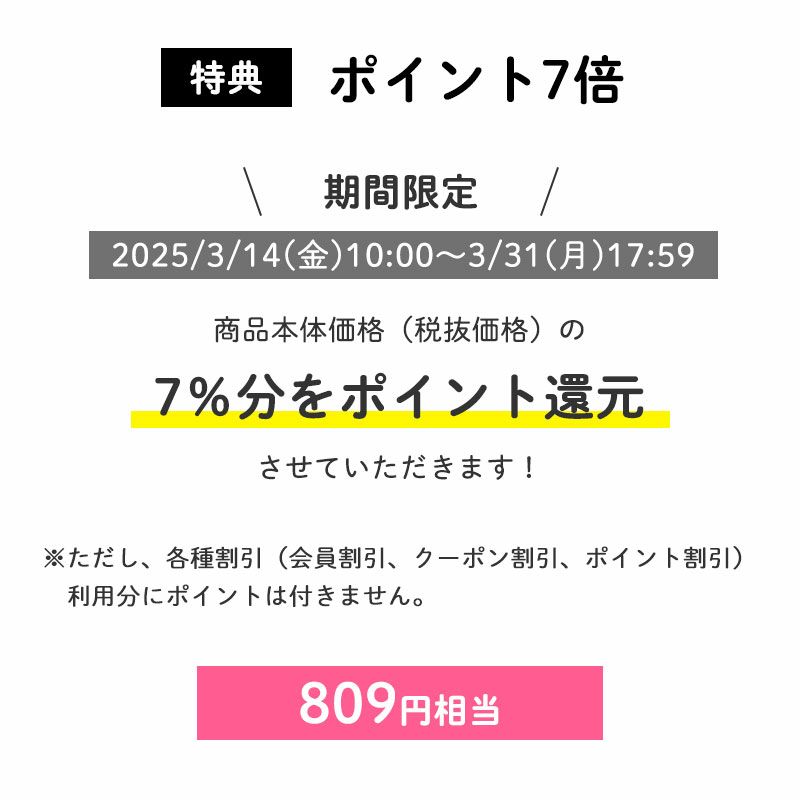 特典 ポイント7倍

＼ 期間限定 ／

2025/3/14(金)10:00〜3/31(月)17:59

商品本体価格（税抜価格）の

7%分をポイント還元

させていただきます！

※ただし、各種割引（会員割引、クーポン割引、ポイント割引）利用分にポイントは付きません。

809円相当